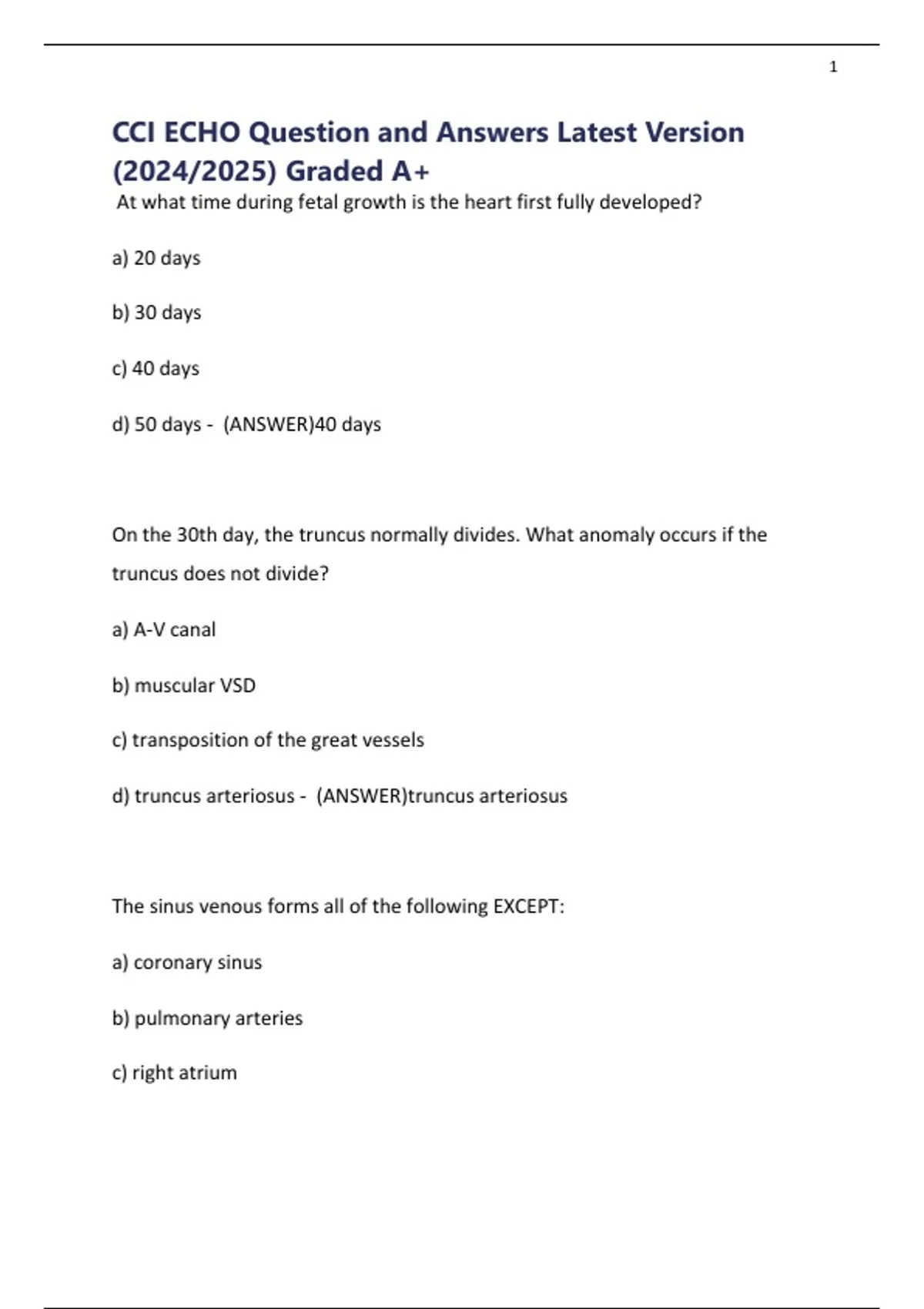 1

CCI ECHO Question and Answers Latest Version (2024/2025) Graded A+

At what time during fetal growth is the heart first fully developed?

a) 20 days

b) 30 days

c) 40 days

d) 50 days - (ANSWER)40 days

On the 30th day, the truncus normally divides. What anomaly occurs if the truncus does not divide?

a) A-V canal

b) muscular VSD

c) transposition of the great vessels

d) truncus arteriosus - (ANSWER)truncus arteriosus

The sinus venous forms all of the following EXCEPT:

a) coronary sinus

b) pulmonary arteries

c) right atrium